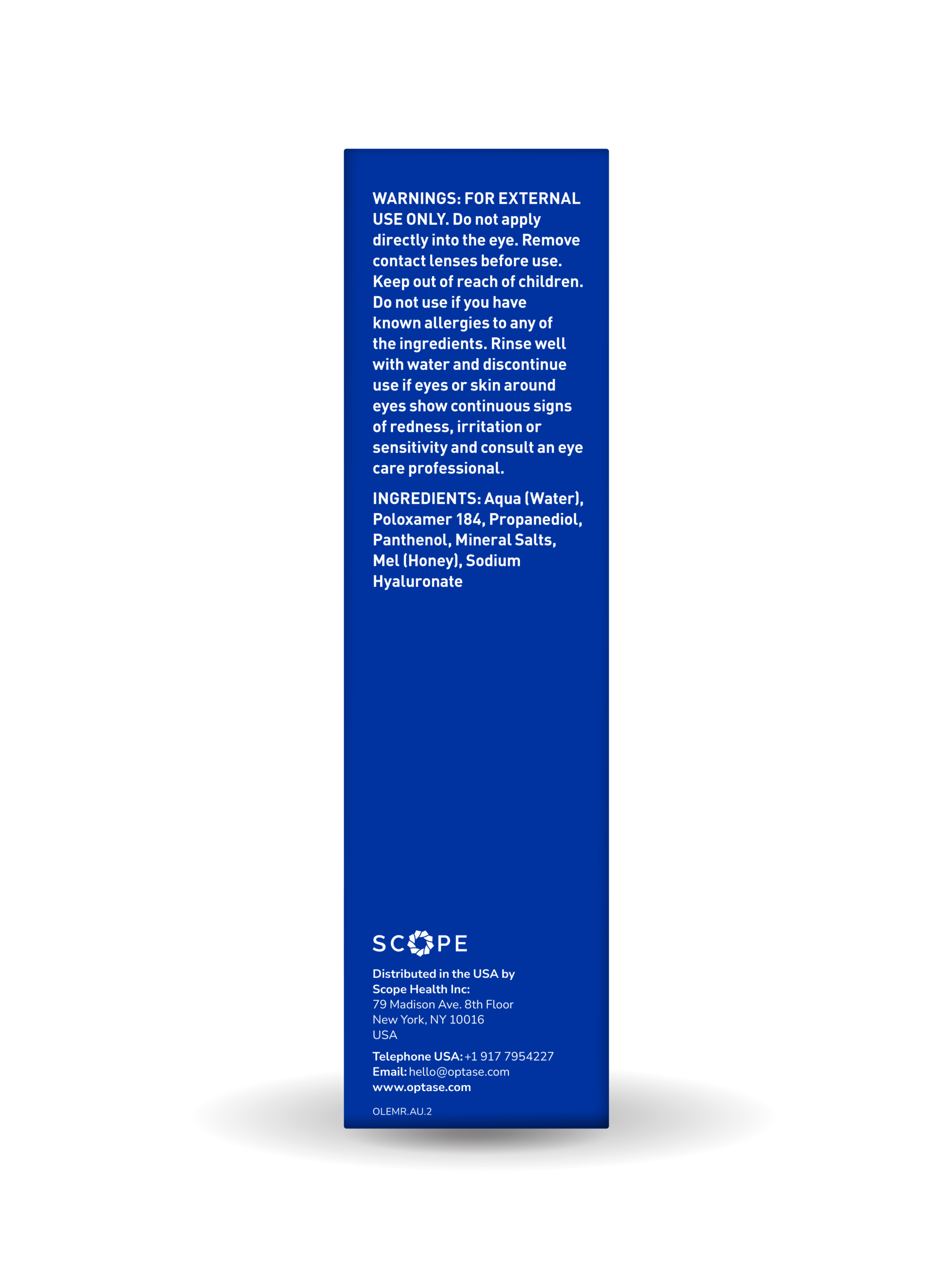 WARNINGS: FOR EXTERNAL USE ONLY. Do not apply directly into the eye. Remove contact lenses before use. Keep out of reach of children. Do not use if you have known allergies to any of the ingredients. Rinse well with water and discontinue use if eyes or skin around eyes show continuous signs of redness, irritation or sensitivity and consult an eye care professional.

INGREDIENTS: Aqua (Water), Poloxamer 184, Propanediol, Panthenol, Mineral Salts, Mel (Honey), Sodium Hyaluronate

SCOPE

Distributed in the USA by Scope Health Inc:
79 Madison Ave. 8th Floor
New York, NY 10016
USA

Telephone USA: +1 917 7954227
Email: hello@optase.com
www.optase.com

OLEMR.AU.2